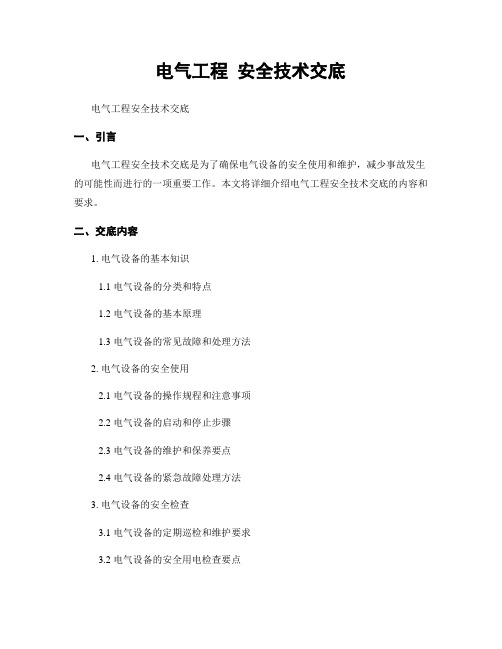 电气工程 安全技术交底

电气工程安全技术交底

一、引言

电气工程安全技术交底是为了确保电气设备的安全使用和维护，减少事故发生的可能性而进行的一项重要工作。本文将详细介绍电气工程安全技术交底的内容和要求。

二、交底内容

1. 电气设备的基本知识

1.1 电气设备的分类和特点

1.2 电气设备的基本原理

1.3 电气设备的常见故障和处理方法

2. 电气设备的安全使用

2.1 电气设备的操作规程和注意事项

2.2 电气设备的启动和停止步骤

2.3 电气设备的维护和保养要点

2.4 电气设备的紧急故障处理方法

3. 电气设备的安全检查

3.1 电气设备的定期巡检和维护要求

3.2 电气设备的安全用电检查要点